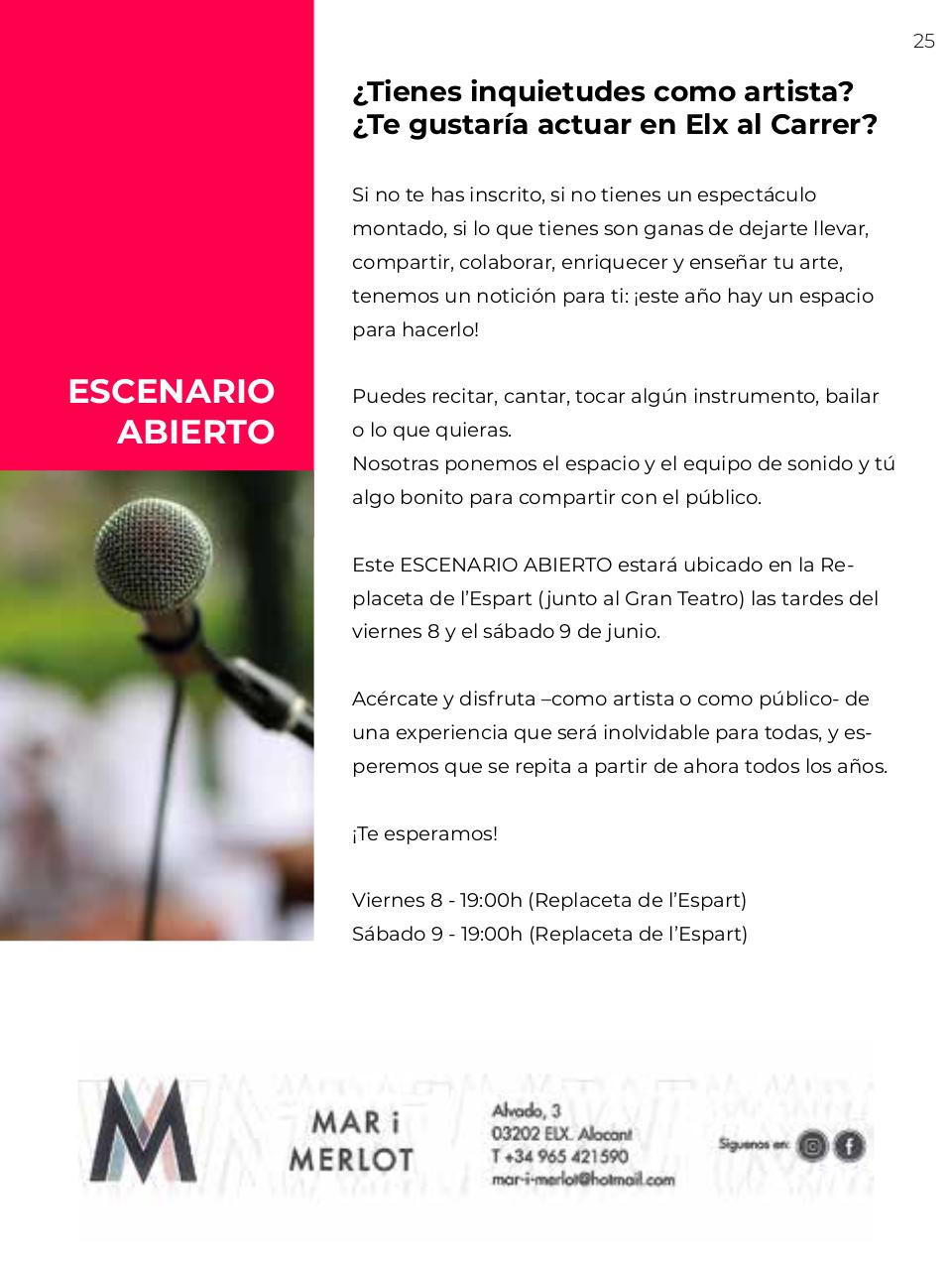 25

ESCENARIO ABIERTO

¿Tienes inquietudes como artista? ¿Te gustaría actuar en Elx al Carrer?

Si no te has inscrito, si no tienes un espectáculo montado, si lo que tienes son ganas de dejarte llevar, compartir, colaborar, enriquecer y enseñar tu arte, tenemos un notición para ti: ¡este año hay un espacio para hacerlo!

Puedes recitar, cantar, tocar algún instrumento, bailar o lo que quieras.
Nosotras ponemos el espacio y el equipo de sonido y tú algo bonito para compartir con el público.

Este ESCENARIO ABIERTO estará ubicado en la Replaceta de l'Espart (junto al Gran Teatro) las tardes del viernes 8 y el sábado 9 de junio.

Acércate y disfruta –como artista o como público- de una experiencia que será inolvidable para todas, y esperemos que se repita a partir de ahora todos los años.

¡Te esperamos!

Viernes 8 - 19:00h (Replaceta de l'Espart)
Sábado 9 - 19:00h (Replaceta de l'Espart)

MAR i MERLOT
Alvado, 3
03202 ELX. Alacant
T +34 965 421590
mar-i-merlot@hotmail.com
Síguenos en: